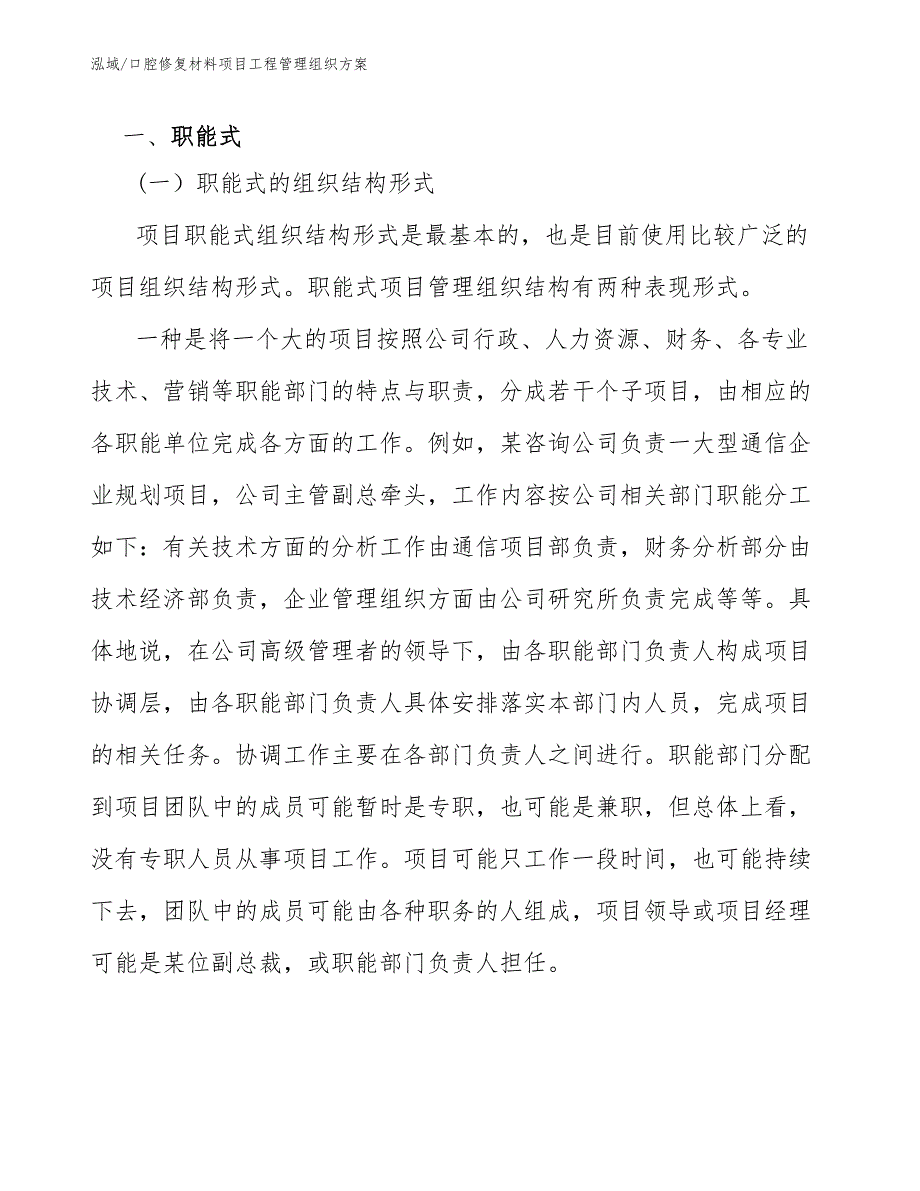 泓域/口腔修复材料项目工程管理组织方案

一、职能式

（一）职能式的组织结构形式

项目职能式组织结构形式是最基本的，也是目前使用比较广泛的项目组织结构形式。职能式项目管理组织结构有两种表现形式。

一种是将一个大的项目按照公司行政、人力资源、财务、各专业技术、营销等职能部门的特点与职责，分成若干个子项目，由相应的各职能单位完成各方面的工作。例如，某咨询公司负责一大型通信企业规划项目，公司主管副总牵头，工作内容按公司相关部门职能分工如下：有关技术方面的分析工作由通信项目部负责，财务分析部分由技术经济部负责，企业管理组织方面由公司研究所负责完成等等。具体地说，在公司高级管理者的领导下，由各职能部门负责人构成项目协调层，由各职能部门负责人具体安排落实本部门内人员，完成项目的相关任务。协调工作主要在各部门负责人之间进行。职能部门分配到项目团队中的成员可能暂时是专职，也可能是兼职，但总体上看，没有专职人员从事项目工作。项目可能只工作一段时间，也可能持续下去，团队中的成员可能由各种职务的人组成，项目领导或项目经理可能是某位副总裁，或职能部门负责人担任。